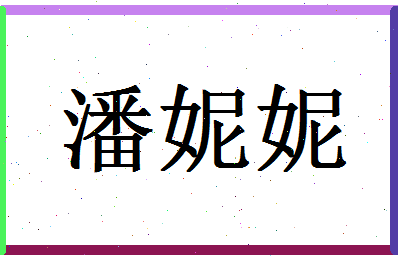 潘妮妮